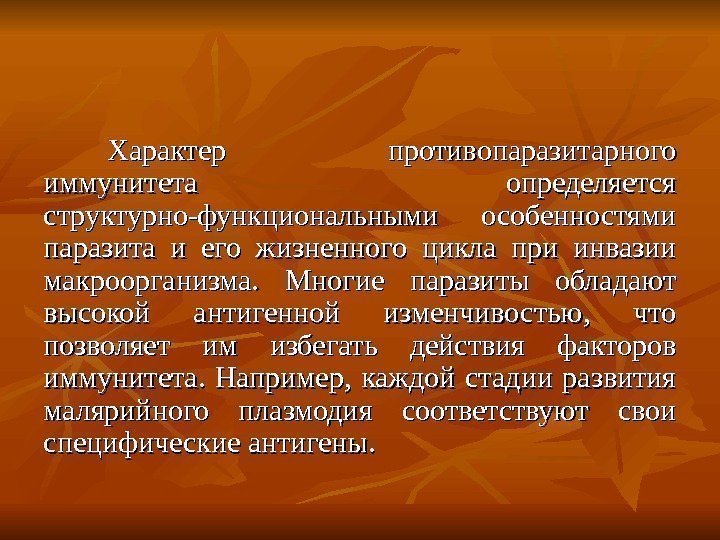 Характер противопаразитарного иммунитета определяется структурно-функциональными особенностями паразита и его жизненного цикла при инвазии макроорганизма. Многие паразиты обладают высокой антигенной изменчивостью, что позволяет им избегать действия факторов иммунитета. Например, каждой стадии развития малярийного плазмодия соответствуют свои специфические антигены.